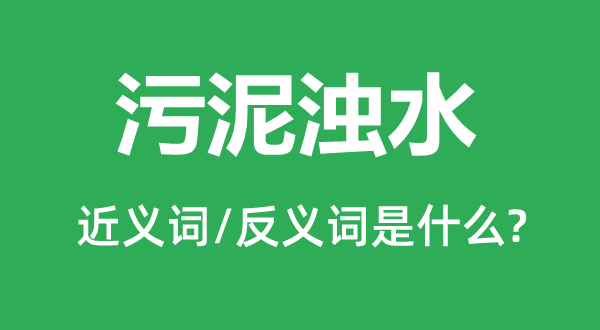 污泥浊水

近义词/反义词是什么?